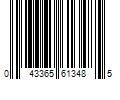 0 43365 61348 5